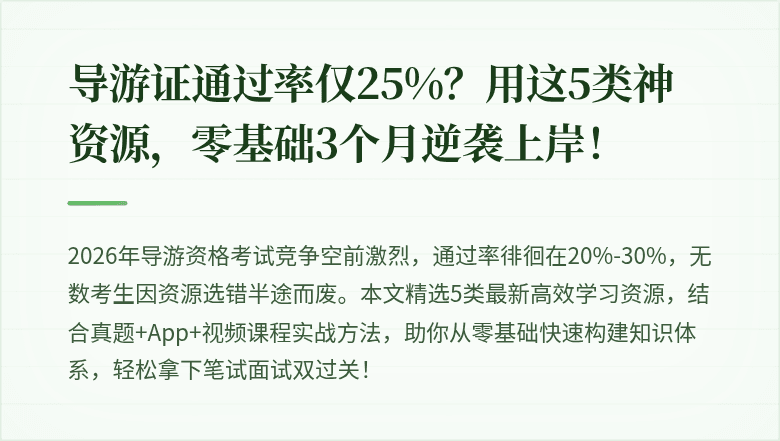 导游证通过率仅25%？用这5类神资源，零基础3个月逆袭上岸！

2026年导游资格考试竞争空前激烈，通过率徘徊在20%-30%，无数考生因资源选错半途而废。本文精选5类最新高效学习资源，结合真题+App+视频课程实战方法，助你从零基础快速构建知识体系，轻松拿下笔试面试双过关！